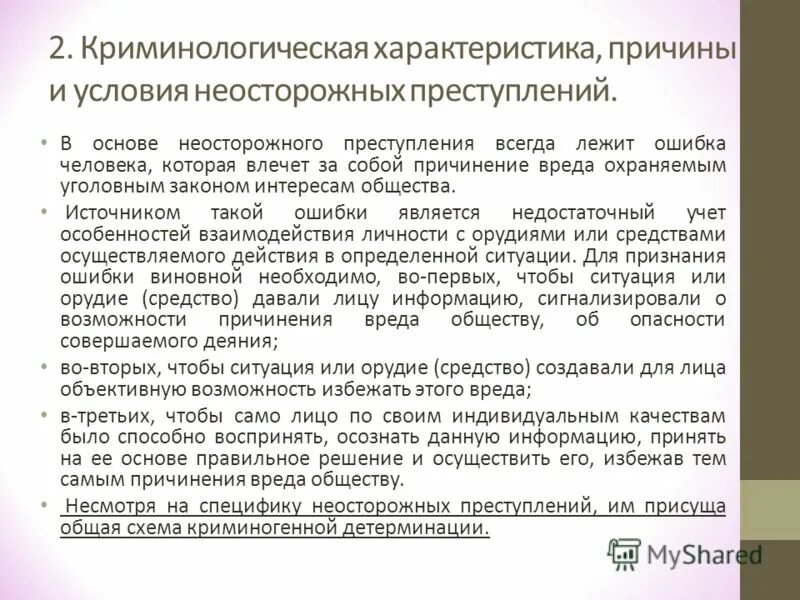 2. Криминологическая характеристика, причины и условия неосторожных преступлений.

• В основе неосторожного преступления всегда лежит ошибка человека, которая влечет за собой причинение вреда охраняемым уголовным законом интересам общества.

• Источником такой ошибки является недостаточный учет особенностей взаимодействия личности с орудиями или средствами осуществляемого действия в определенной ситуации. Для признания ошибки виновной необходимо, во-первых, чтобы ситуация или орудие (средство) давали лицу информацию, сигнализировали о возможности причинения вреда обществу, об опасности совершаемого деяния;

• во-вторых, чтобы ситуация или орудие (средство) создавали для лица объективную возможность избежать этого вреда;

• в-третьих, чтобы само лицо по своим индивидуальным качествам было способно воспринять, осознать данную информацию, принять на ее основе правильное решение и осуществить его, избежав тем самым причинения вреда обществу.

• Несмотря на специфику неосторожных преступлений, им присуща общая схема криминогенной детерминации.

MyShared